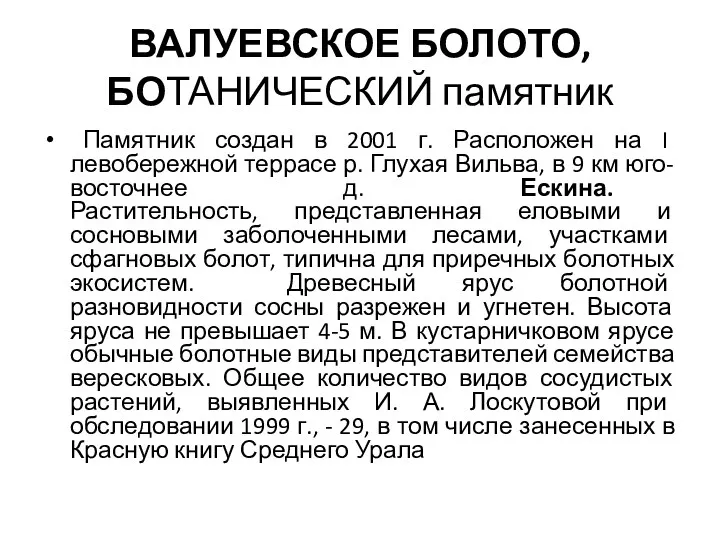 ВАЛУЕВСКОЕ БОЛОТО, БОТАНИЧЕСКИЙ памятник

• Памятник создан в 2001 г. Расположен на I левобережной террасе р. Глухая Вильва, в 9 км юго-восточнее д. Ескина. Растительность, представленная еловыми и сосновыми заболоченными лесами, участками сфагновых болот, типична для приречных болотных экосистем. Древесный ярус болотной разновидности сосны разрежен и угнетен. Высота яруса не превышает 4-5 м. В кустарничковом ярусе обычные болотные виды представителей семейства вересковых. Общее количество видов сосудистых растений, выявленных И. А. Лоскутовой при обследовании 1999 г., - 29, в том числе занесенных в Красную книгу Среднего Урала